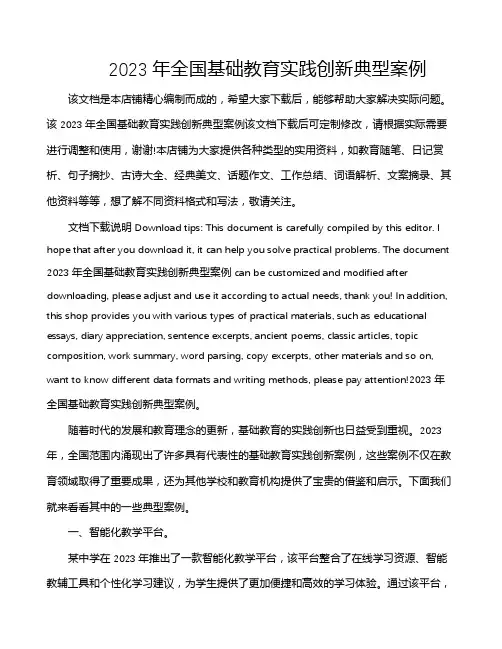 2023 年全国基础教育实践创新典型案例

该文档是本店铺精心编制而成的，希望大家下载后，能够帮助大家解决实际问题。该 2023 年全国基础教育实践创新典型案例该文档下载后可定制修改，请根据实际需要进行调整和使用，谢谢!本店铺为大家提供各种类型的实用资料，如教育随笔、日记赏析、句子摘抄、古诗大全、经典美文、话题作文、工作总结、词语解析、文案摘录、其他资料等等，想了解不同资料格式和写法，敬请关注。

文档下载说明 Download tips: This document is carefully compiled by this editor. I hope that after you download it, it can help you solve practical problems. The document 2023 年全国基础教育实践创新典型案例 can be customized and modified after downloading, please adjust and use it according to actual needs, thank you! In addition, this shop provides you with various types of practical materials, such as educational essays, diary appreciation, sentence excerpts, ancient poems, classic articles, topic composition, work summary, word parsing, copy excerpts, other materials and so on, want to know different data formats and writing methods, please pay attention!2023 年全国基础教育实践创新典型案例。

随着时代的发展和教育理念的更新，基础教育的实践创新也日益受到重视。2023 年，全国范围内涌现出了许多具有代表性的基础教育实践创新案例，这些案例不仅在教育领域取得了重要成果，还为其他学校和教育机构提供了宝贵的借鉴和启示。下面我们就来看看其中的一些典型案例。

一、智能化教学平台。

某中学在 2023 年推出了一款智能化教学平台，该平台整合了在线学习资源、智能教辅工具和个性化学习建议，为学生提供了更加便捷和高效的学习体验。通过该平台，